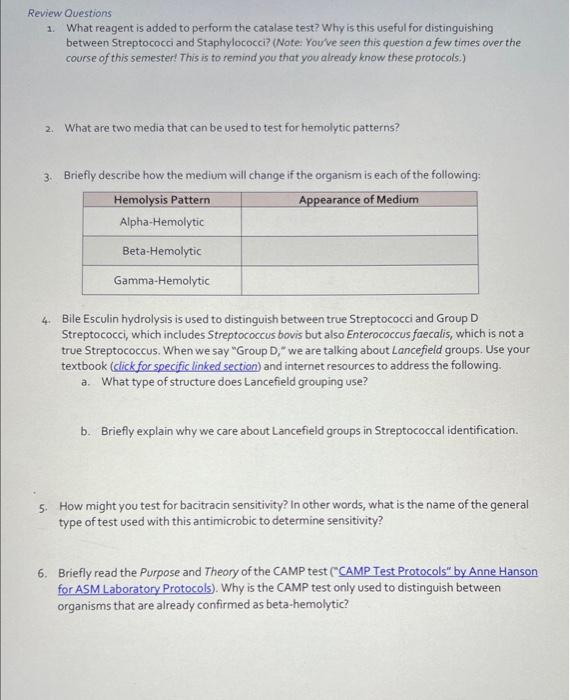 Review Questions

1. What reagent is added to perform the catalase test? Why is this useful for distinguishing between Streptococci and Staphylococci? (Note: You've seen this question a few times over the course of this semester! This is to remind you that you already know these protocols.)

2. What are two media that can be used to test for hemolytic patterns?

3. Briefly describe how the medium will change if the organism is each of the following:

| Hemolysis Pattern | Appearance of Medium |
|---|---|
| Alpha-Hemolytic | |
| Beta-Hemolytic | |
| Gamma-Hemolytic | |

4. Bile Esculin hydrolysis is used to distinguish between true Streptococci and Group D Streptococci, which includes Streptococcus bovis but also Enterococcus faecalis, which is not a true Streptococcus. When we say "Group D," we are talking about Lancefield groups. Use your textbook (click for specific linked section) and internet resources to address the following.
a. What type of structure does Lancefield grouping use?

b. Briefly explain why we care about Lancefield groups in Streptococcal identification.

5. How might you test for bacitracin sensitivity? In other words, what is the name of the general type of test used with this antimicrobic to determine sensitivity?

6. Briefly read the Purpose and Theory of the CAMP test ("CAMP Test Protocols" by Anne Hanson for ASM Laboratory Protocols). Why is the CAMP test only used to distinguish between organisms that are already confirmed as beta-hemolytic?